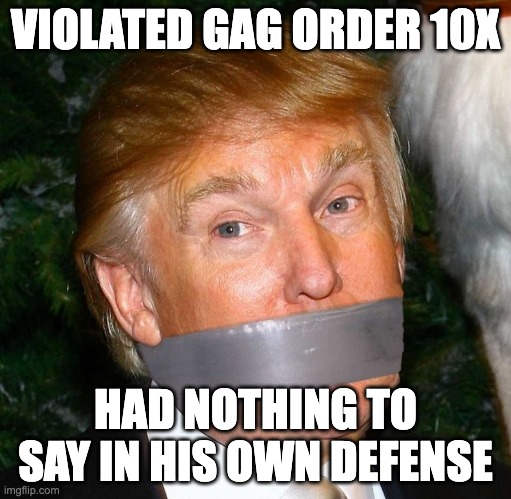 VIOLATED GAG ORDER 10X

HAD NOTHING TO SAY IN HIS OWN DEFENSE

imgflip.com